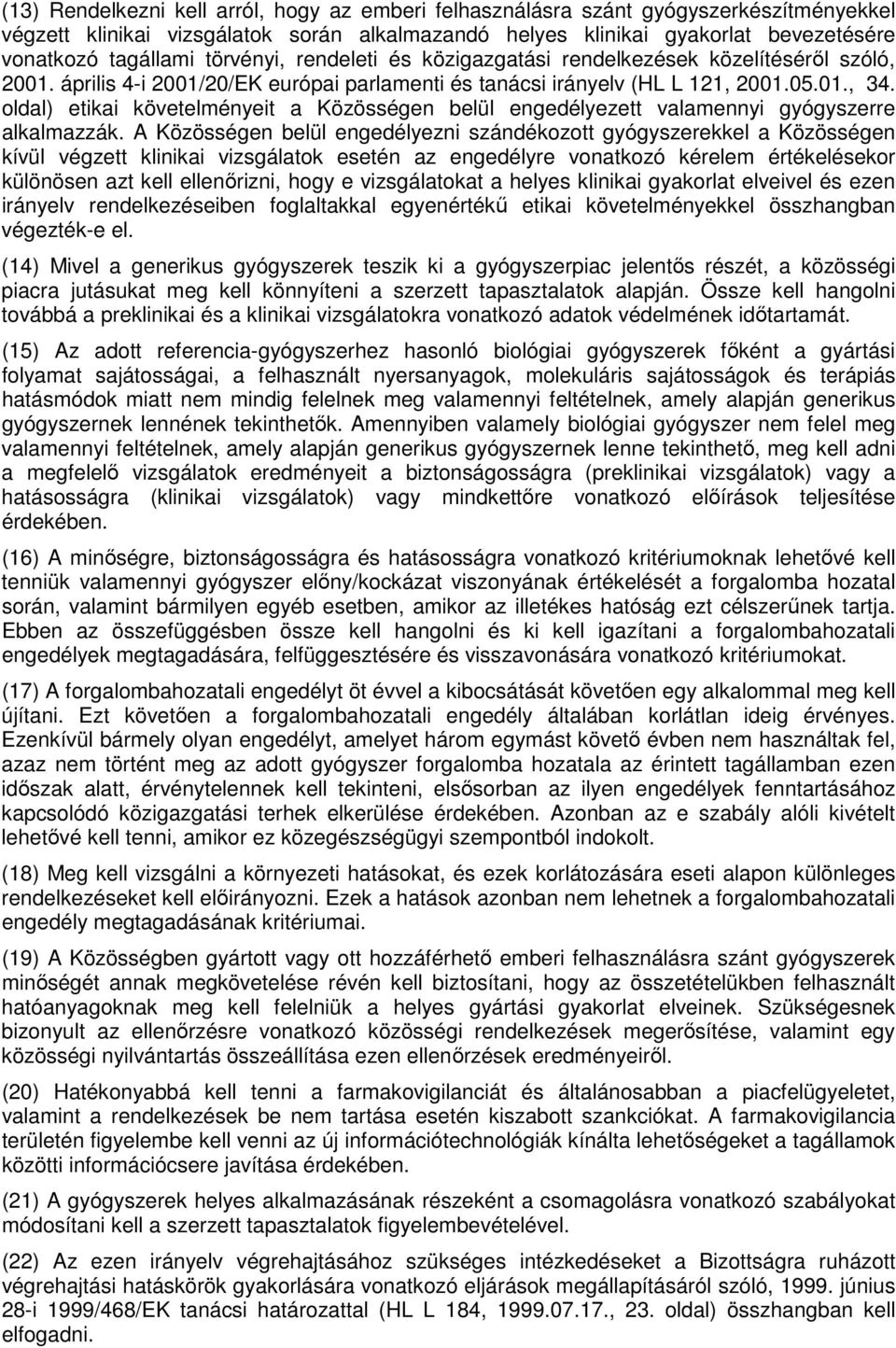 (13) Rendelkezni kell arról, hogy az emberi felhasználásra szánt gyógyszerkészítményekkel végzett klinikai vizsgálatok során alkalmazandó helyes klinikai gyakorlat bevezetésére vonatkozó tagállami törvényi, rendeleti és közigazgatási rendelkezések közelítéséről szóló, 2001. április 4-i 2001/20/EK európai parlamenti és tanácsi irányelv (HL L 121, 2001.05.01., 34. oldal) etikai követelményeit a Közösségen belül engedélyezett valamennyi gyógyszerre alkalmazzák. A Közösségen belül engedélyezni szándékozott gyógyszerekkel a Közösségen kívül végzett klinikai vizsgálatok esetén az engedélyre vonatkozó kérelem értékelésekor különösen azt kell ellenőrizni, hogy e vizsgálatokat a helyes klinikai gyakorlat elveivel és ezen irányelv rendelkezéseiben foglaltakkal egyenértékű etikai követelményekkel összhangban végezték-e el.

(14) Mivel a generikus gyógyszerek teszik ki a gyógyszerpiac jelentős részét, a közösségi piacra jutásukat meg kell könnyíteni a szerzett tapasztalatok alapján. Össze kell hangolni továbbá a preklinikai és a klinikai vizsgálatokra vonatkozó adatok védelmének időtartamát.

(15) Az adott referencia-gyógyszerhez hasonló biológiai gyógyszerek főként a gyártási folyamat sajátosságai, a felhasznált nyersanyagok, molekuláris sajátosságok és terápiás hatásmódok miatt nem mindig felelnek meg valamennyi feltételnek, amely alapján generikus gyógyszernek lennének tekinthetők. Amennyiben valamely biológiai gyógyszer nem felel meg valamennyi feltételnek, amely alapján generikus gyógyszernek lenne tekinthető, meg kell adni a megfelelő vizsgálatok eredményeit a biztonságosságra (preklinikai vizsgálatok) vagy a hatásosságra (klinikai vizsgálatok) vagy mindkettőre vonatkozó előírások teljesítése érdekében.

(16) A minőségre, biztonságosságra és hatásosságra vonatkozó kritériumoknak lehetővé kell tenniük valamennyi gyógyszer előny/kockázat viszonyának értékelését a forgalomba hozatal során, valamint bármilyen egyéb esetben, amikor az illetékes hatóság ezt célszerűnek tartja. Ebben az összefüggésben össze kell hangolni és ki kell igazítani a forgalombahozatali engedélyek megtagadására, felfüggesztésére és visszavonására vonatkozó kritériumokat.

(17) A forgalombahozatali engedélyt öt évvel a kibocsátását követően egy alkalommal meg kell újítani. Ezt követően a forgalombahozatali engedély általában korlátlan ideig érvényes. Ezenkívül bármely olyan engedélyt, amelyet három egymást követő évben nem használtak fel, azaz nem történt meg az adott gyógyszer forgalomba hozatala az érintett tagállamban ezen időszak alatt, érvénytelennek kell tekinteni, elsősorban az ilyen engedélyek fenntartásához kapcsolódó közigazgatási terhek elkerülése érdekében. Azonban az e szabály alóli kivételt lehetővé kell tenni, amikor ez közegészségügyi szempontból indokolt.

(18) Meg kell vizsgálni a környezeti hatásokat, és ezek korlátozására eseti alapon különleges rendelkezéseket kell előirányozni. Ezek a hatások azonban nem lehetnek a forgalombahozatali engedély megtagadásának kritériumai.

(19) A Közösségben gyártott vagy ott hozzáférhető emberi felhasználásra szánt gyógyszerek minőségét annak megkövetelése révén kell biztosítani, hogy az összetételükben felhasznált hatóanyagoknak meg kell felelniük a helyes gyártási gyakorlat elveinek. Szükségesnek bizonyult az ellenőrzésre vonatkozó közösségi rendelkezések megerősítése, valamint egy közösségi nyilvántartás összeállítása ezen ellenőrzések eredményeiről.

(20) Hatékonyabbá kell tenni a farmakovigilanciát és általánosabban a piacfelügyeletet, valamint a rendelkezések be nem tartása esetén kiszabott szankciókat. A farmakovigilancia területén figyelembe kell venni az új információtechnológiák kínálta lehetőségeket a tagállamok közötti információcsere javítása érdekében.

(21) A gyógyszerek helyes alkalmazásának részeként a csomagolásra vonatkozó szabályokat módosítani kell a szerzett tapasztalatok figyelembevételével.

(22) Az ezen irányelv végrehajtásához szükséges intézkedéseket a Bizottságra ruházott végrehajtási hatáskörök gyakorlására vonatkozó eljárások megállapításáról szóló, 1999. június 28-i 1999/468/EK tanácsi határozattal (HL L 184, 1999.07.17., 23. oldal) összhangban kell elfogadni.